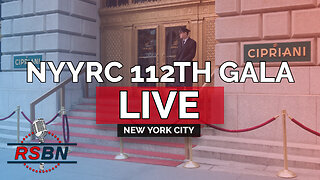 CIPRIANI

CIPRIANI

NYYRC 112TH GALA

LIVE

NEW YORK CITY

RSBN